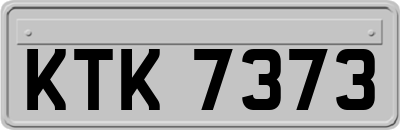 KTK 7373